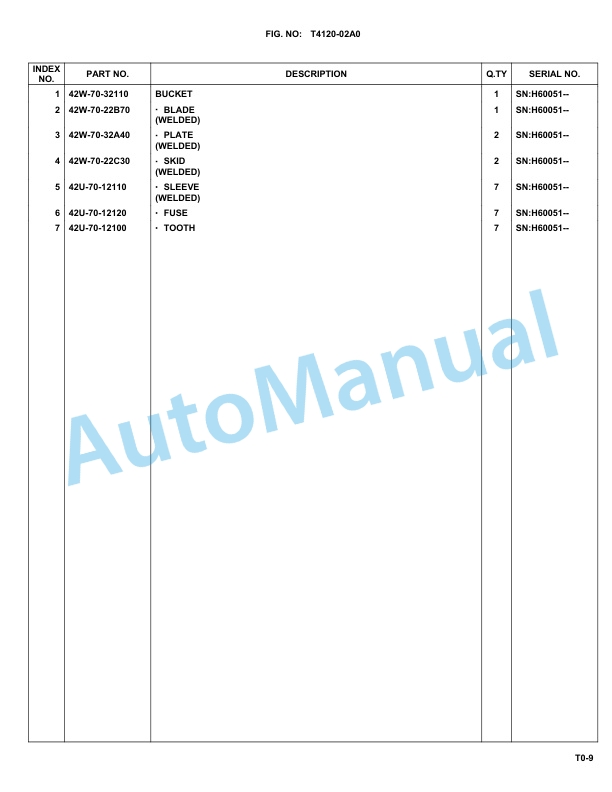 FIG. NO: T4120-02A0

| INDEX NO. | PART NO. | DESCRIPTION | Q.TY | SERIAL NO. |
|---|---|---|---|---|
| 1 | 42W-70-32110 | BUCKET | 1 | SN:H60051-- |
| 2 | 42W-70-22B70 | · BLADE (WELDED) | 1 | SN:H60051-- |
| 3 | 42W-70-32A40 | · PLATE (WELDED) | 2 | SN:H60051-- |
| 4 | 42W-70-22C30 | · SKID (WELDED) | 2 | SN:H60051-- |
| 5 | 42U-70-12110 | · SLEEVE (WELDED) | 7 | SN:H60051-- |
| 6 | 42U-70-12120 | · FUSE | 7 | SN:H60051-- |
| 7 | 42U-70-12100 | · TOOTH | 7 | SN:H60051-- |

AutoManual

T0-9